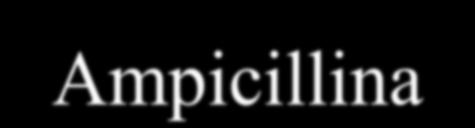 Ampicillina